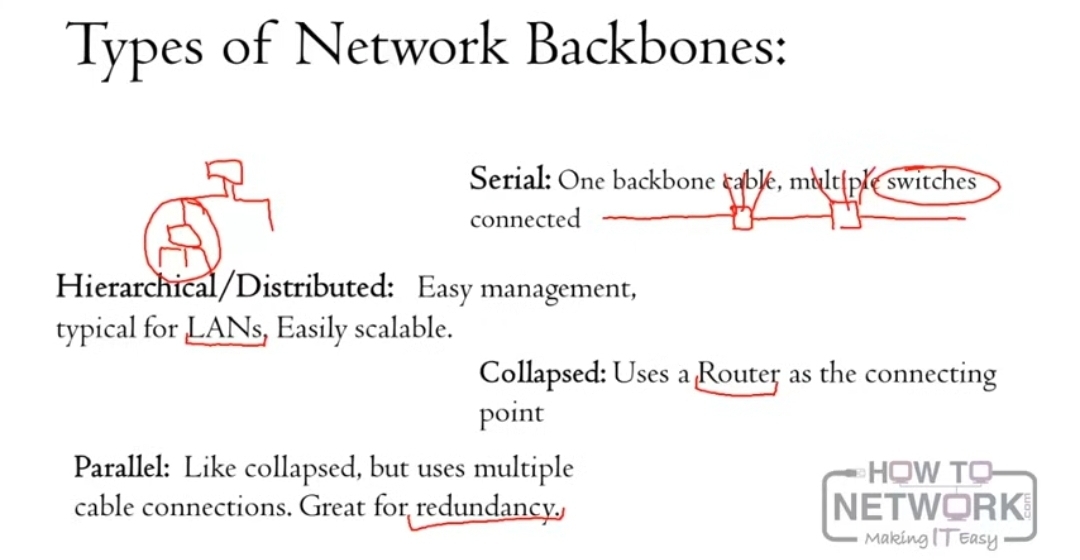 Types of Network Backbones:

Serial: One backbone cable, multiple switches connected

Hierarchical/Distributed: Easy management, typical for LANs, Easily scalable.

Collapsed: Uses a Router as the connecting point

Parallel: Like collapsed, but uses multiple cable connections. Great for redundancy.

HOW TO NETWORK .com Making IT Easy